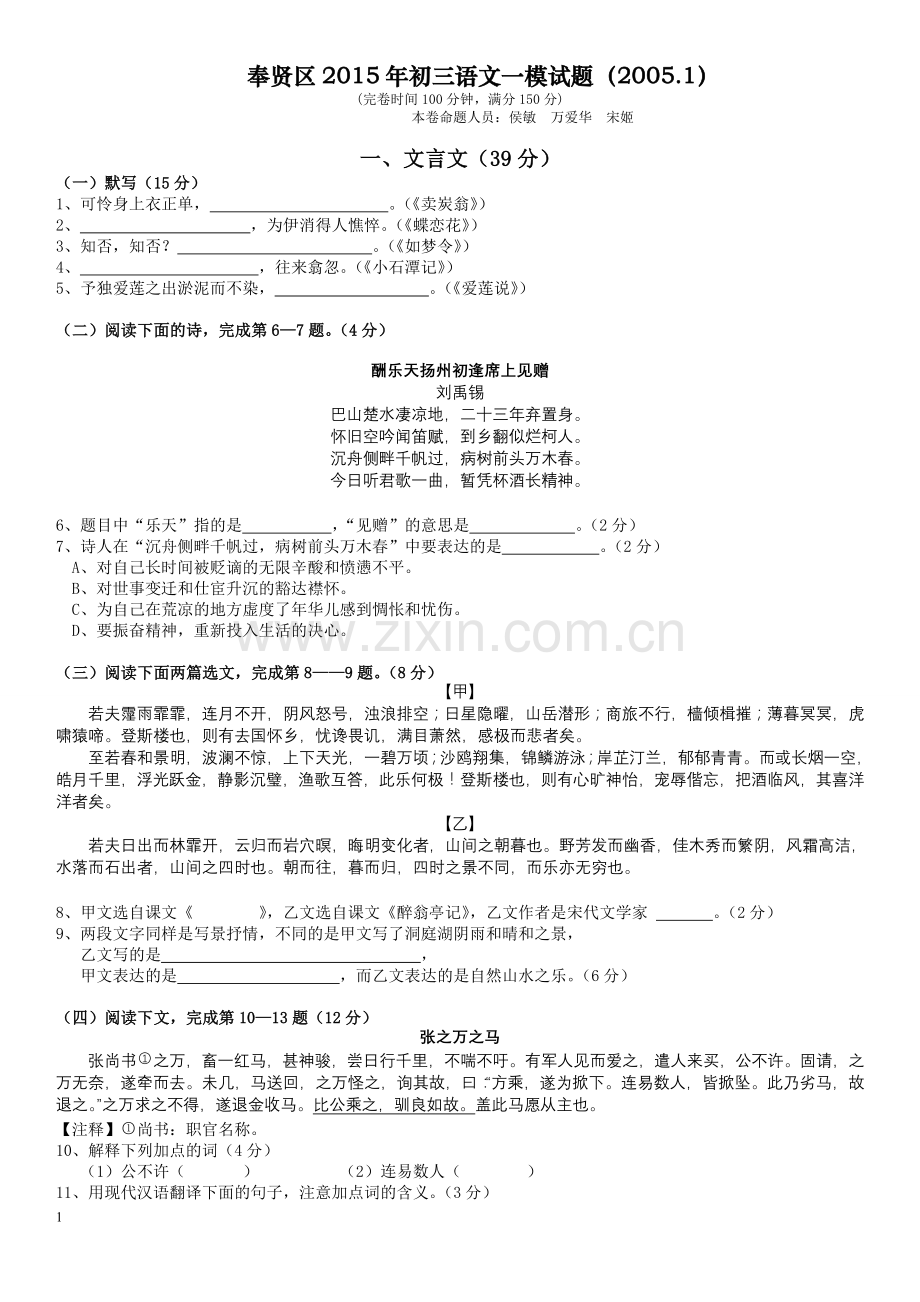 奉贤区2015年初三语文一模试题（2005.1）

(完卷时间100分钟，满分150分)

本卷命题人员：侯敏　万爱华　宋姬

一、文言文（39分）

（一）默写（15分）

1、可怜身上衣正单，____。（《卖炭翁》）

2、____，为伊消得人憔悴。（《蝶恋花》）

3、知否，知否？____。（《如梦令》）

4、____，往来翕忽。（《小石潭记》）

5、予独爱莲之出淤泥而不染，____。（《爱莲说》）

（二）阅读下面的诗，完成第6—7题。（4分）

酬乐天扬州初逢席上见赠

刘禹锡

巴山楚水凄凉地，二十三年弃置身。

怀旧空吟闻笛赋，到乡翻似烂柯人。

沉舟侧畔千帆过，病树前头万木春。

今日听君歌一曲，暂凭杯酒长精神。

6、题目中“乐天”指的是____，“见赠”的意思是____。（2分）

7、诗人在“沉舟侧畔千帆过，病树前头万木春”中要表达的是____。（2分）

A、对自己长时间被贬谪的无限辛酸和愤懑不平。

B、对世事变迁和仕宦升沉的豁达襟怀。

C、为自己在荒凉的地方虚度了年华儿感到惆怅和忧伤。

D、要振奋精神，重新投入生活的决心。

（三）阅读下面两篇选文，完成第8——9题。（8分）

【甲】

若夫霪雨霏霏，连月不开，阴风怒号，浊浪排空；日星隐曜，山岳潜形；商旅不行，樯倾楫摧；薄暮冥冥，虎啸猿啼。登斯楼也，则有去国怀乡，忧谗畏讥，满目萧然，感极而悲者矣。

至若春和景明，波澜不惊，上下天光，一碧万顷；沙鸥翔集，锦鳞游泳；岸芷汀兰，郁郁青青。而或长烟一空，皓月千里，浮光跃金，静影沉璧，渔歌互答，此乐何极！登斯楼也，则有心旷神怡，宠辱偕忘，把酒临风，其喜洋洋者矣。

【乙】

若夫日出而林霏开，云归而岩穴暝，晦明变化者，山间之朝暮也。野芳发而幽香，佳木秀而繁阴，风霜高洁，水落而石出者，山间之四时也。朝而往，暮而归，四时之景不同，而乐亦无穷也。

8、甲文选自课文《　　》，乙文选自课文《醉翁亭记》，乙文作者是宋代文学家____。（2分）

9、两段文字同样是写景抒情，不同的是甲文写了洞庭湖阴雨和晴和之景，

乙文写的是____，

甲文表达的是____，而乙文表达的是自然山水之乐。（6分）

（四）阅读下文，完成第10—13题（12分）

张之万之马

张尚书$^{①}$之万，畜一红马，甚神骏，尝日行千里，不喘不吁。有军人见而爱之，遣人来买，公不许。固请，之万无奈，遂牵而去。未几，马送回，之万怪之，询其故，曰：“方乘，遂为掀下。连易数人，皆掀坠。此乃劣马，故退之。”之万求之不得，遂退金收马。比公乘之，驯良如故。盖此马愿从主也。

【注释】①尚书：职官名称。

10、解释下列加点的词（4分）

（1）公不许（　　）　　（2）连易数人（　　）

11、用现代汉语翻译下面的句子，注意加点词的含义。（3分）

1

www.zixin.com.cn